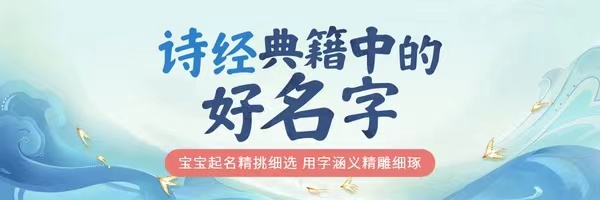 诗经典籍中的
好名字

宝宝起名精挑细选 用字涵义精雕细琢